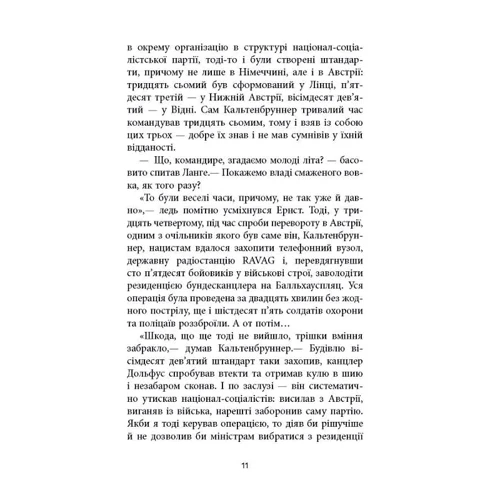 в окрему організацію в структурі націонал-соціалістської партії, тоді-то і були створені штандарти, причому не лише в Німеччині, але і в Австрії: тридцять сьомий був сформований у Лінці, п'ятдесят третій — у Нижній Австрії, вісімдесят дев'ятий — у Відні. Сам Кальтенбруннер тривалий час командував тридцять сьомим, тому і взяв із собою цих трьох — добре їх знав і не мав сумнівів у їхній відданості.

— Що, командире, згадаємо молоді літа? — басовито спитав Ланге.— Покажемо владі смаженого вовка, як того разу?

«То були веселі часи, причому, не так уже й давно»,— ледь помітно усміхнувся Ернст. Тоді, у тридцять четвертому, під час спроби перевороту в Австрії, одним з очільників якого був саме він, Кальтенбруннер, нацистам вдалося захопити телефонний вузол, державну радіостанцію RAVAG і, перевдягнувши сто п'ятдесят бойовиків у військові строї, заволодіти резиденцією бундесканцлера на Балльхаусплац. Уся операція була проведена за двадцять хвилин без жодного пострілу, ще і шістдесят п'ять солдатів охорони та поліцаїв роззброїли. А от потім…

«Шкода, що ще тоді не вийшло, трішки вміння забракло,— думав Кальтенбруннер.— Будівлю вісімдесят дев'ятий штандарт таки захопив, канцлер Дольфус спробував втекти та отримав кулю в шию і незабаром сконав. І по заслузі — він систематично утискав націонал-соціалістів: висилав з Австрії, виганяв із війська, нарешті заборонив саму партію. Якби я тоді керував операцією, то діяв би рішучіше й не дозволив би міністрам вибратися з резиденції

11